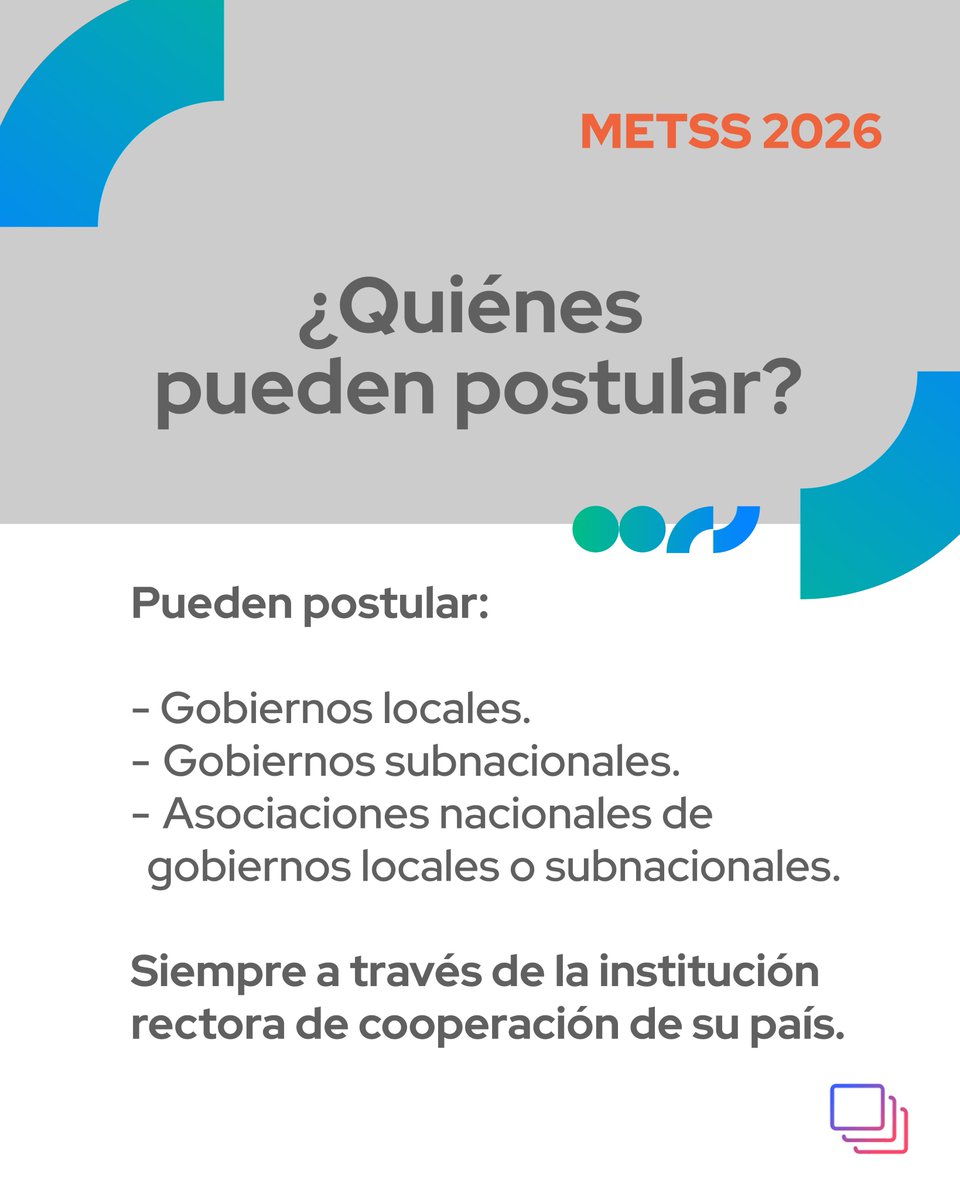 METSS 2026

¿Quiénes pueden postular?

Pueden postular:

- Gobiernos locales.
- Gobiernos subnacionales.
- Asociaciones nacionales de gobiernos locales o subnacionales.

Siempre a través de la institución rectora de cooperación de su país.